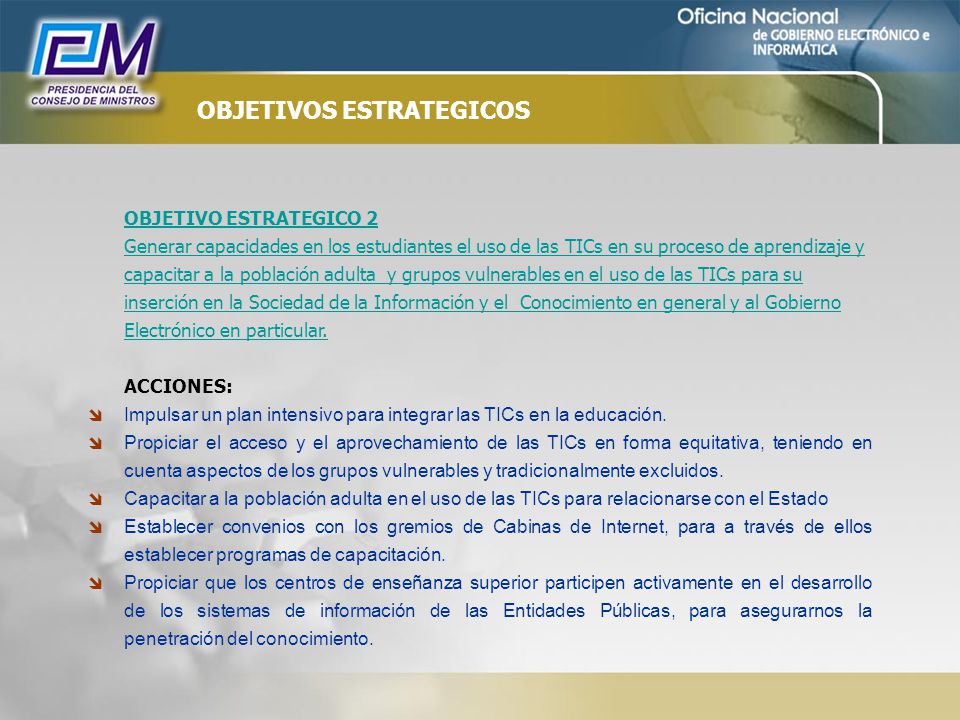 PCM
PRESIDENCIA DEL CONSEJO DE MINISTROS

Oficina Nacional de GOBIERNO ELECTRÓNICO e INFORMÁTICA

OBJETIVOS ESTRATEGICOS

OBJETIVO ESTRATEGICO 2
Generar capacidades en los estudiantes el uso de las TICs en su proceso de aprendizaje y capacitar a la población adulta y grupos vulnerables en el uso de las TICs para su inserción en la Sociedad de la Información y el Conocimiento en general y al Gobierno Electrónico en particular.

ACCIONES:
Impulsar un plan intensivo para integrar las TICs en la educación.
Propiciar el acceso y el aprovechamiento de las TICs en forma equitativa, teniendo en cuenta aspectos de los grupos vulnerables y tradicionalmente excluidos.
Capacitar a la población adulta en el uso de las TICs para relacionarse con el Estado
Establecer convenios con los gremios de Cabinas de Internet, para a través de ellos establecer programas de capacitación.
Propiciar que los centros de enseñanza superior participen activamente en el desarrollo de los sistemas de información de las Entidades Públicas, para asegurarnos la penetración del conocimiento.